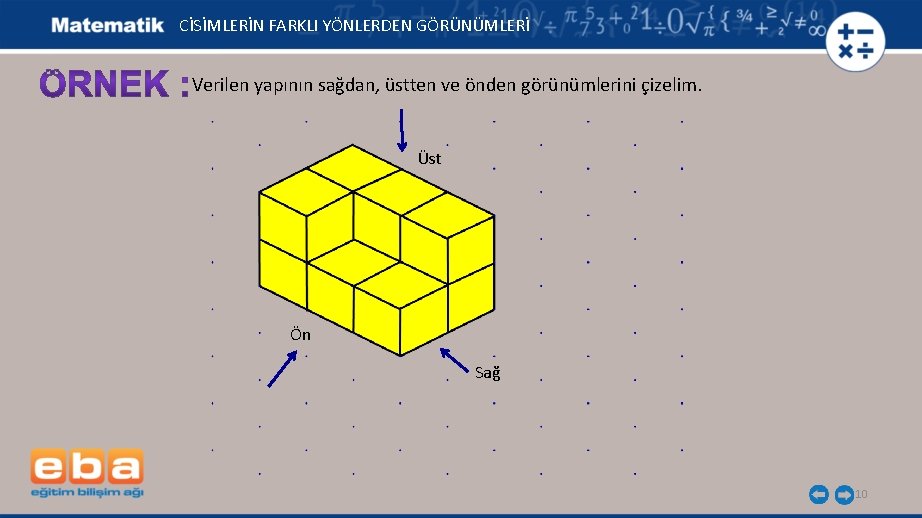 Matematik CİSİMLERİN FARKLI YÖNLERDEN GÖRÜNÜMLERİ

ÖRNEK : Verilen yapının sağdan, üstten ve önden görünümlerini çizelim.

Üst

Ön

Sağ

eba
eğitim bilişim ağı

10